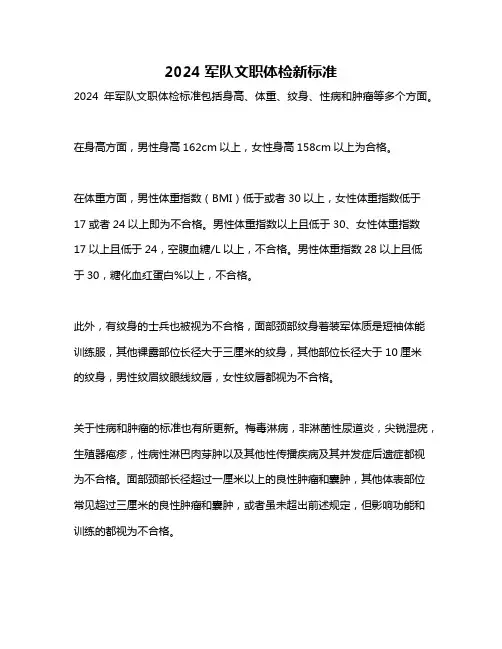 2024 军队文职体检新标准

2024 年军队文职体检标准包括身高、体重、纹身、性病和肿瘤等多个方面。

在身高方面，男性身高 162cm 以上，女性身高 158cm 以上为合格。

在体重方面，男性体重指数（BMI）低于或者 30 以上，女性体重指数低于 17 或者 24 以上即为不合格。男性体重指数以上且低于 30、女性体重指数 17 以上且低于 24，空腹血糖/L 以上，不合格。男性体重指数 28 以上且低于 30，糖化血红蛋白%以上，不合格。

此外，有纹身的士兵也被视为不合格，面部颈部纹身着装军体质是短袖体能训练服，其他裸露部位长径大于三厘米的纹身，其他部位长径大于 10 厘米的纹身，男性纹眉纹眼线纹唇，女性纹唇都视为不合格。

关于性病和肿瘤的标准也有所更新。梅毒淋病，非淋菌性尿道炎，尖锐湿疣，生殖器疱疹，性病性淋巴肉芽肿以及其他性传播疾病及其并发症后遗症都视为不合格。面部颈部长径超过一厘米以上的良性肿瘤和囊肿，其他体表部位常见超过三厘米的良性肿瘤和囊肿，或者虽未超出前述规定，但影响功能和训练的都视为不合格。